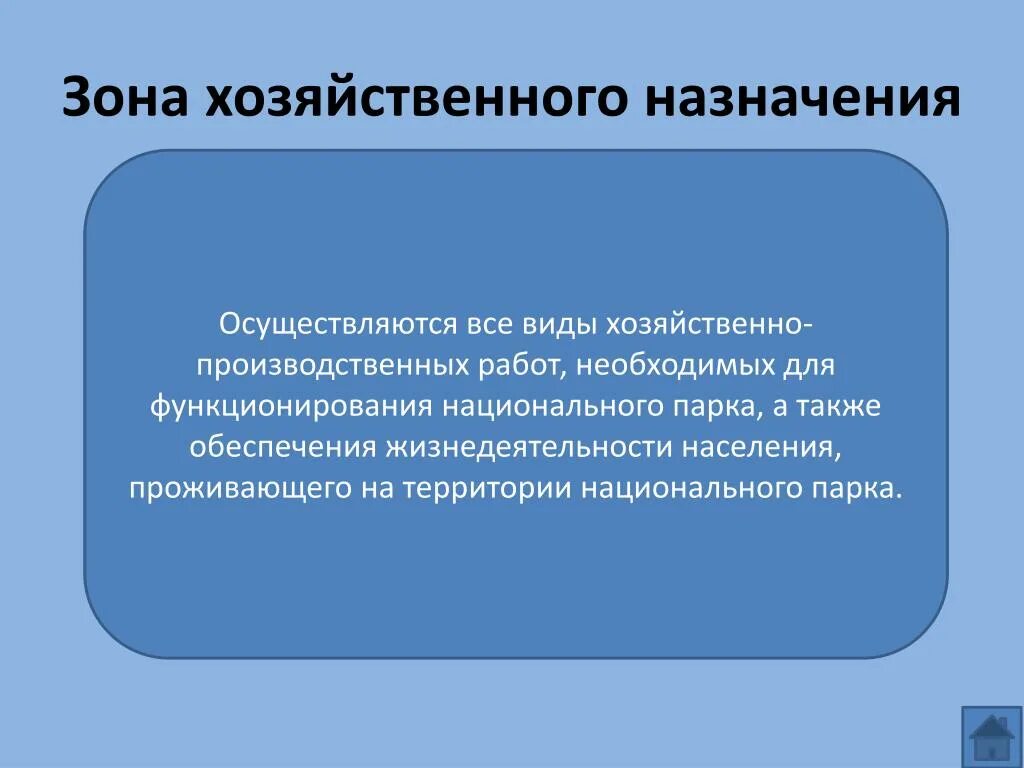 Зона хозяйственного назначения

Осуществляются все виды хозяйственно-производственных работ, необходимых для функционирования национального парка, а также обеспечения жизнедеятельности населения, проживающего на территории национального парка.